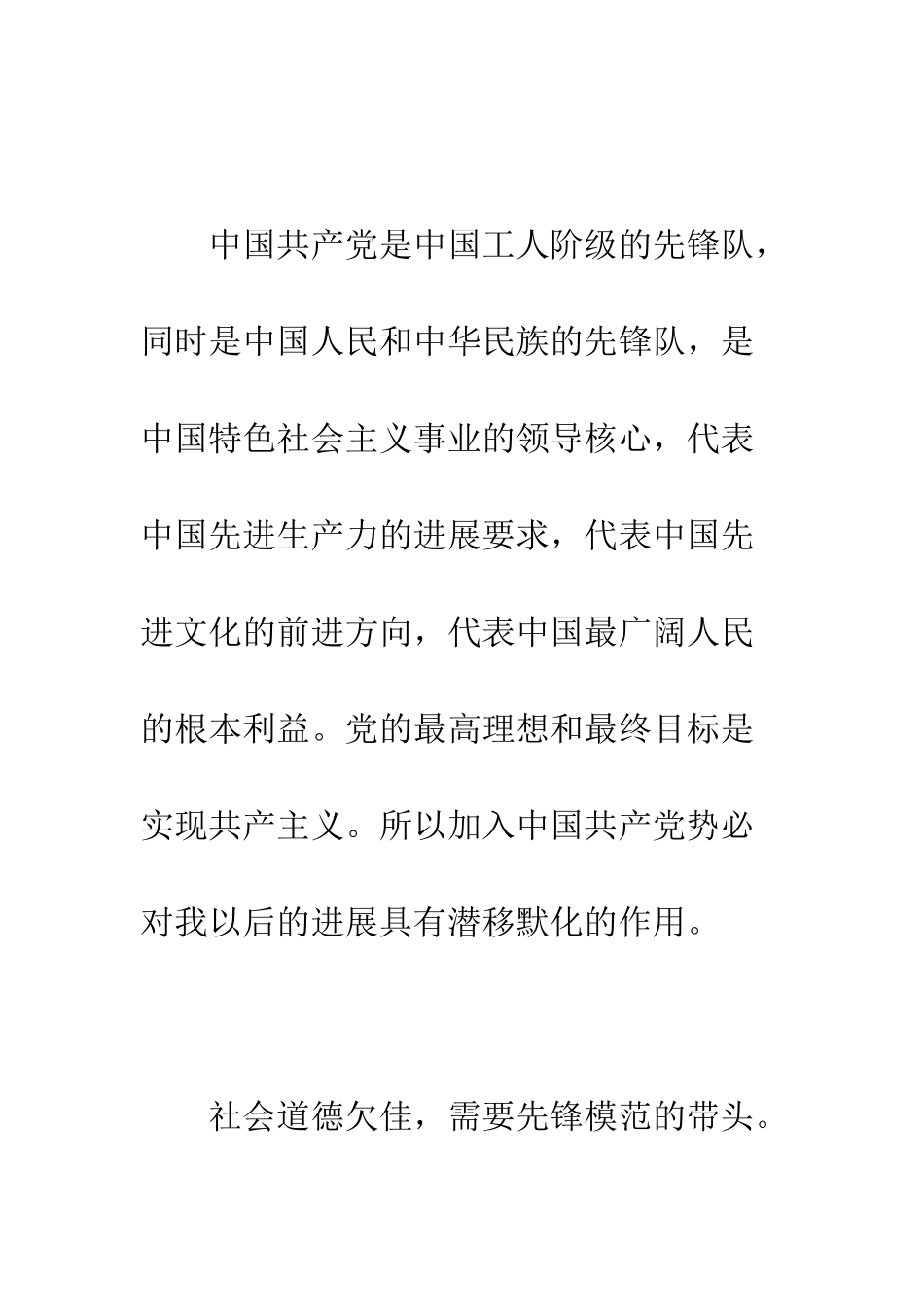 中国共产党是中国工人阶级的先锋队，同时是中国人民和中华民族的先锋队，是中国特色社会主义事业的领导核心，代表中国先进生产力的进展要求，代表中国先进文化的前进方向，代表中国最广阔人民的根本利益。党的最高理想和最终目标是实现共产主义。所以加入中国共产党势必对我以后的进展具有潜移默化的作用。

社会道德欠佳，需要先锋模范的带头。